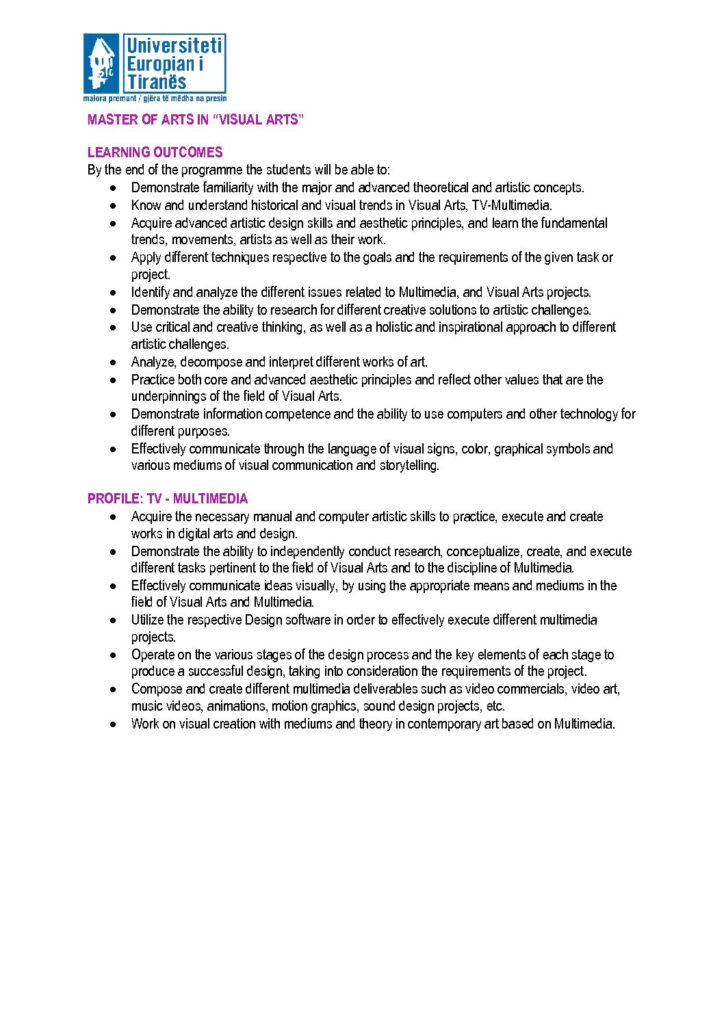 Universiteti Europian i Tiranës
maiora premunt / gjëra të mëdha na presin

MASTER OF ARTS IN "VISUAL ARTS"

LEARNING OUTCOMES
By the end of the programme the students will be able to:
• Demonstrate familiarity with the major and advanced theoretical and artistic concepts.
• Know and understand historical and visual trends in Visual Arts, TV-Multimedia.
• Acquire advanced artistic design skills and aesthetic principles, and learn the fundamental trends, movements, artists as well as their work.
• Apply different techniques respective to the goals and the requirements of the given task or project.
• Identify and analyze the different issues related to Multimedia, and Visual Arts projects.
• Demonstrate the ability to research for different creative solutions to artistic challenges.
• Use critical and creative thinking, as well as a holistic and inspirational approach to different artistic challenges.
• Analyze, decompose and interpret different works of art.
• Practice both core and advanced aesthetic principles and reflect other values that are the underpinnings of the field of Visual Arts.
• Demonstrate information competence and the ability to use computers and other technology for different purposes.
• Effectively communicate through the language of visual signs, color, graphical symbols and various mediums of visual communication and storytelling.

PROFILE: TV - MULTIMEDIA
• Acquire the necessary manual and computer artistic skills to practice, execute and create works in digital arts and design.
• Demonstrate the ability to independently conduct research, conceptualize, create, and execute different tasks pertinent to the field of Visual Arts and to the discipline of Multimedia.
• Effectively communicate ideas visually, by using the appropriate means and mediums in the field of Visual Arts and Multimedia.
• Utilize the respective Design software in order to effectively execute different multimedia projects.
• Operate on the various stages of the design process and the key elements of each stage to produce a successful design, taking into consideration the requirements of the project.
• Compose and create different multimedia deliverables such as video commercials, video art, music videos, animations, motion graphics, sound design projects, etc.
• Work on visual creation with mediums and theory in contemporary art based on Multimedia.